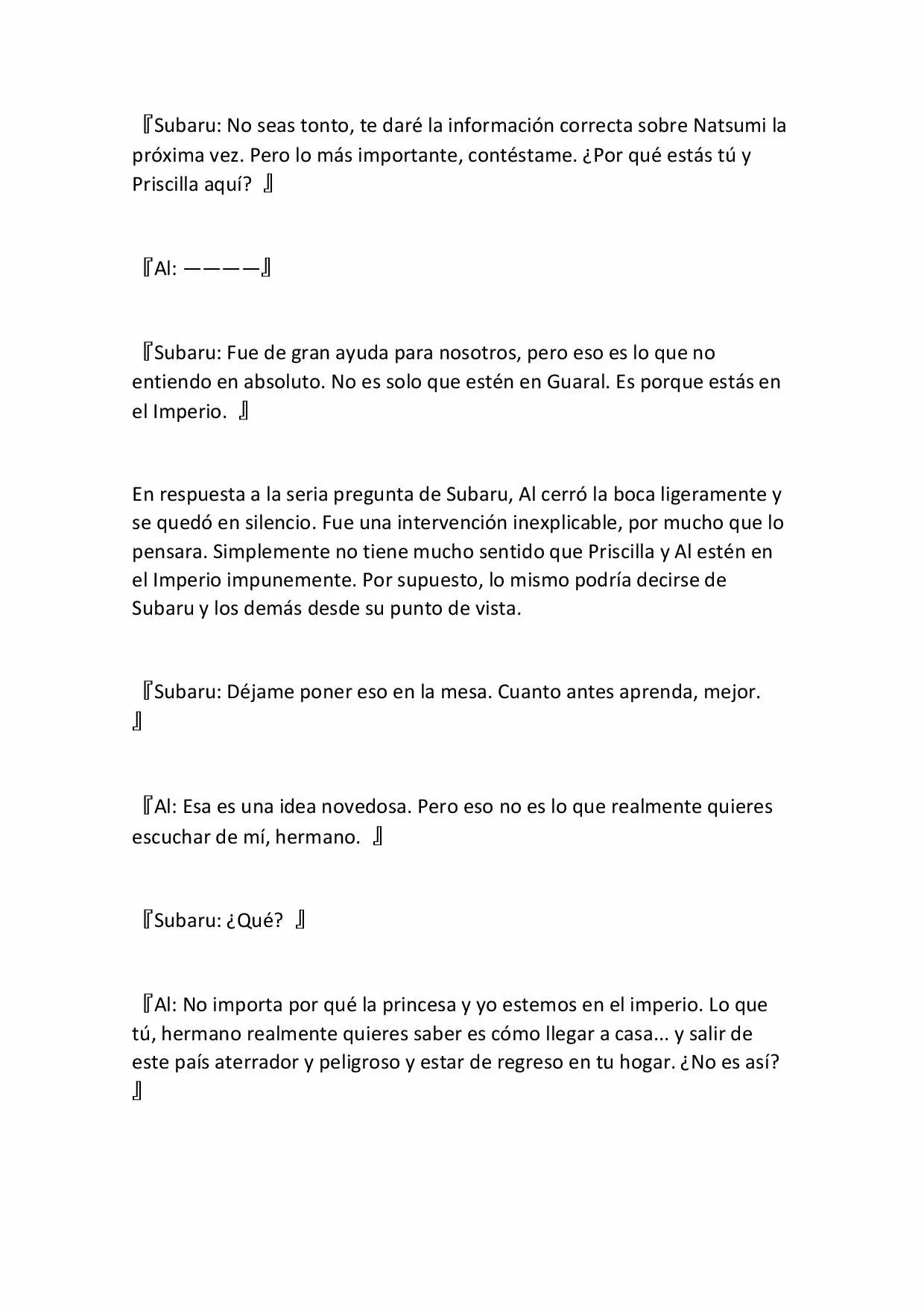 『Subaru: No seas tonto, te daré la información correcta sobre Natsumi la próxima vez. Pero lo más importante, contéstame. ¿Por qué estás tú y Priscilla aquí? 』

『Al: ————』

『Subaru: Fue de gran ayuda para nosotros, pero eso es lo que no entiendo en absoluto. No es solo que estén en Guaral. Es porque estás en el Imperio. 』

En respuesta a la seria pregunta de Subaru, Al cerró la boca ligeramente y se quedó en silencio. Fue una intervención inexplicable, por mucho que lo pensara. Simplemente no tiene mucho sentido que Priscilla y Al estén en el Imperio impunemente. Por supuesto, lo mismo podría decirse de Subaru y los demás desde su punto de vista.

『Subaru: Déjame poner eso en la mesa. Cuanto antes aprenda, mejor. 』

『Al: Esa es una idea novedosa. Pero eso no es lo que realmente quieres escuchar de mí, hermano. 』

『Subaru: ¿Qué? 』

『Al: No importa por qué la princesa y yo estemos en el imperio. Lo que tú, hermano realmente quieres saber es cómo llegar a casa... y salir de este país aterrador y peligroso y estar de regreso en tu hogar. ¿No es así? 』